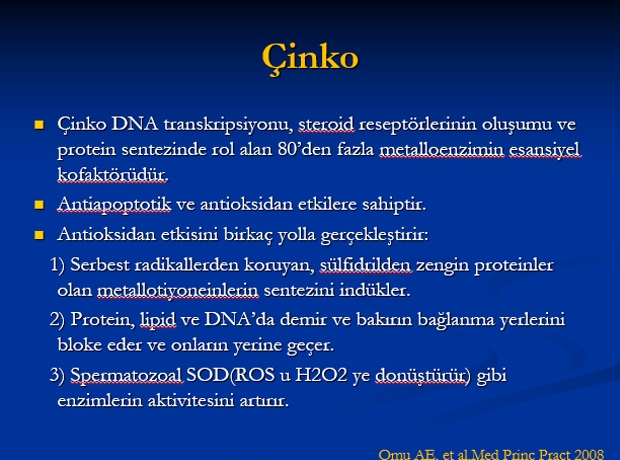 Çinko

Çinko DNA transkripsiyonu, steroid reseptörlerinin oluşumu ve protein sentezinde rol alan 80'den fazla metalloenzimin esansiyel kofaktörüdür.

Antiapoptotik ve antioksidan etkilere sahiptir.

Antioksidan etkisini birkaç yolla gerçekleştirir:

1) Serbest radikallerden koruyan, sülfidrilden zengin proteinler olan metallotiyoneinlerin sentezini indükler.

2) Protein, lipid ve DNA'da demir ve bakırın bağlanma yerlerini bloke eder ve onların yerine geçer.

3) Spermatozoal SOD(ROS u H2O2 ye donüştürür) gibi enzimlerin aktivitesini artırır.

Omu AE. et al.Med Princ Pract 2008